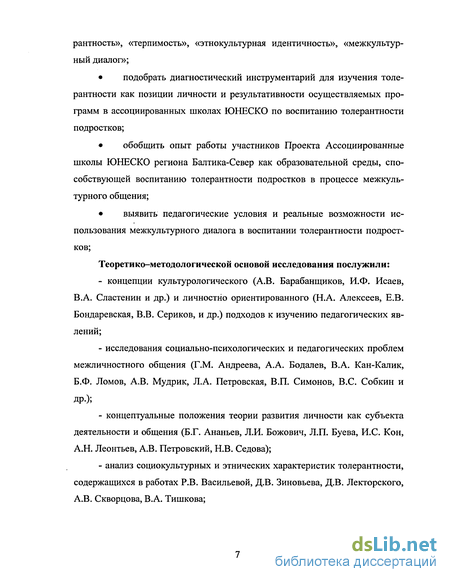 рантность», «терпимость», «этнокультурная идентичность», «межкультурный диалог»;

• подобрать диагностический инструментарий для изучения толерантности как позиции личности и результативности осуществляемых программ в ассоциированных школах ЮНЕСКО по воспитанию толерантности подростков;

• обобщить опыт работы участников Проекта Ассоциированные школы ЮНЕСКО региона Балтика-Север как образовательной среды, способствующей воспитанию толерантности подростков в процессе межкультурного общения;

• выявить педагогические условия и реальные возможности использования межкультурного диалога в воспитании толерантности подростков;

Теоретико–методологической основой исследования послужили:

- концепции культурологического (А.В. Барабанщиков, И.Ф. Исаев, В.А. Сластенин и др.) и личностно ориентированного (Н.А. Алексеев, Е.В. Бондаревская, В.В. Сериков, и др.) подходов к изучению педагогических явлений;

- исследования социально-психологических и педагогических проблем межличностного общения (Г.М. Андреева, А.А. Бодалев, В.А. Кан-Калик, Б.Ф. Ломов, А.В. Мудрик, Л.А. Петровская, В.П. Симонов, В.С. Собкин и др.);

- концептуальные положения теории развития личности как субъекта деятельности и общения (Б.Г. Ананьев, Л.И. Божович, Л.П. Буева, И.С. Кон, А.Н. Леонтьев, А.В. Петровский, Н.В. Седова);

- анализ социокультурных и этнических характеристик толерантности, содержащихся в работах Р.В. Васильевой, Д.В. Зиновьева, Д.В. Лекторского, А.В. Скворцова, В.А. Тишкова;

7

dsLib.net
библиотека диссертаций